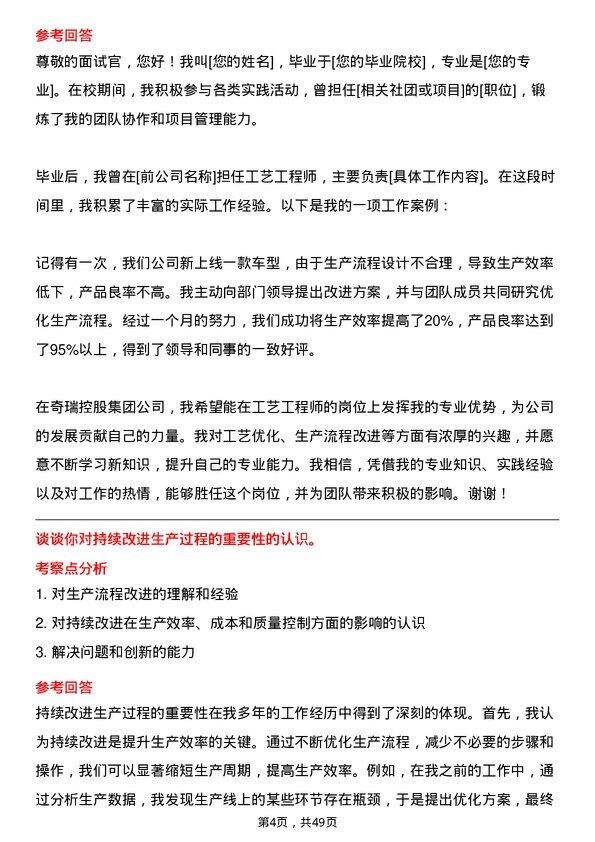 参考回答

尊敬的面试官，您好！我叫[您的姓名]，毕业于[您的毕业院校]，专业是[您的专业]。在校期间，我积极参与各类实践活动，曾担任[相关社团或项目]的[职位]，锻炼了我的团队协作和项目管理能力。

毕业后，我曾在[前公司名称]担任工艺工程师，主要负责[具体工作内容]。在这段时间里，我积累了丰富的实际工作经验。以下是我的一项工作案例：

记得有一次，我们公司新上线一款车型，由于生产流程设计不合理，导致生产效率低下，产品良率不高。我主动向部门领导提出改进方案，并与团队成员共同研究优化生产流程。经过一个月的努力，我们成功将生产效率提高了20%，产品良率达到了95%以上，得到了领导和同事的一致好评。

在奇瑞控股集团公司，我希望能在工艺工程师的岗位上发挥我的专业优势，为公司的发展贡献自己的力量。我对工艺优化、生产流程改进等方面有浓厚的兴趣，并愿意不断学习新知识，提升自己的专业能力。我相信，凭借我的专业知识、实践经验以及对工作的热情，能够胜任这个岗位，并为团队带来积极的影响。谢谢！

谈谈你对持续改进生产过程的重要性的认识。

考察点分析

1. 对生产流程改进的理解和经验

2. 对持续改进在生产效率、成本和质量控制方面的影响的认识

3. 解决问题和创新的能力

参考回答

持续改进生产过程的重要性在我多年的工作经历中得到了深刻的体现。首先，我认为持续改进是提升生产效率的关键。通过不断优化生产流程，减少不必要的步骤和操作，我们可以显著缩短生产周期，提高生产效率。例如，在我之前的工作中，通过分析生产数据，我发现生产线上的某些环节存在瓶颈，于是提出优化方案，最终

第4页，共49页